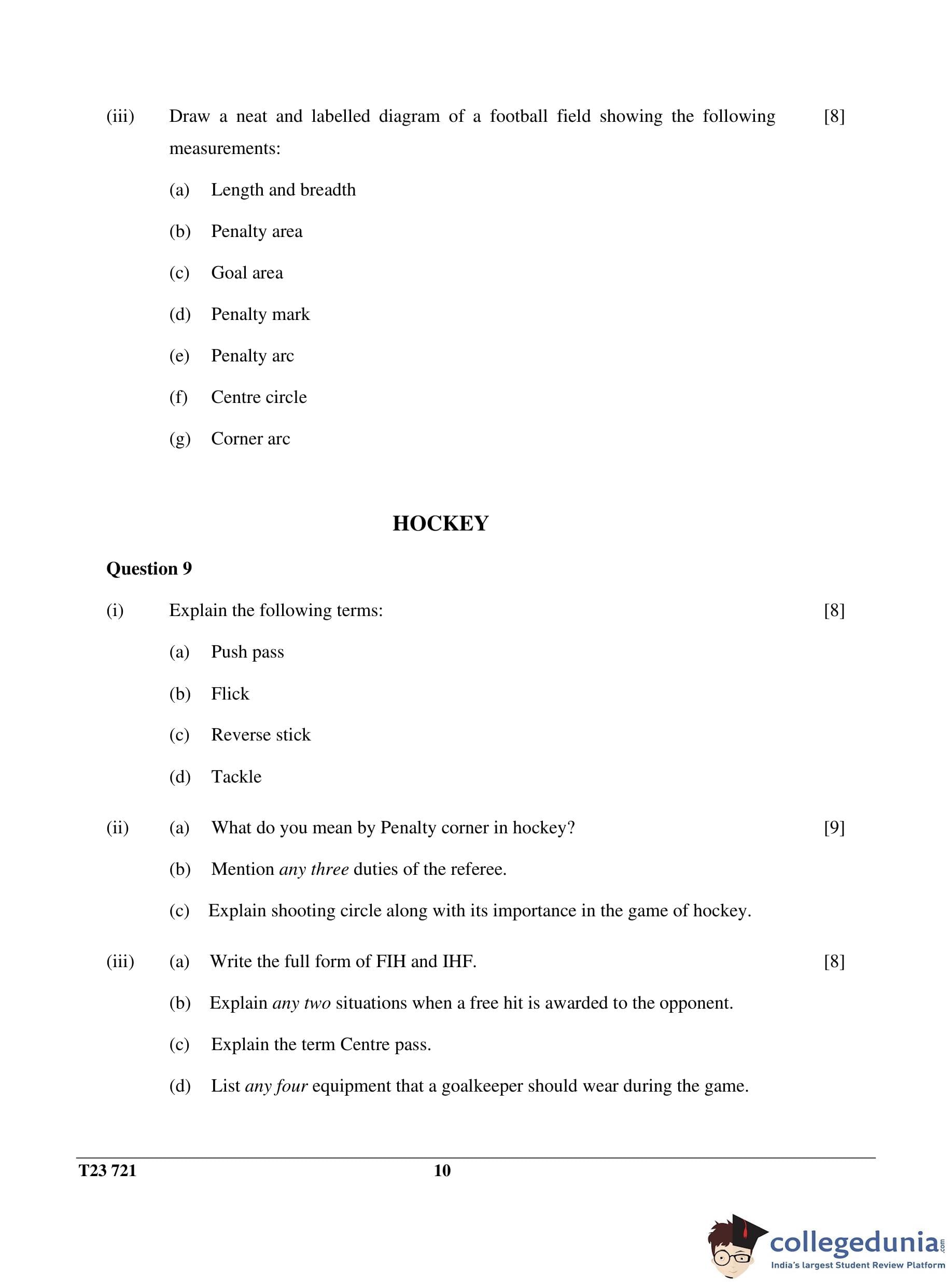 (iii) Draw a neat and labelled diagram of a football field showing the following measurements: [8]

(a) Length and breadth

(b) Penalty area

(c) Goal area

(d) Penalty mark

(e) Penalty arc

(f) Centre circle

(g) Corner arc

HOCKEY

Question 9

(i) Explain the following terms: [8]

(a) Push pass

(b) Flick

(c) Reverse stick

(d) Tackle

(ii) (a) What do you mean by Penalty corner in hockey? [9]

(b) Mention any three duties of the referee.

(c) Explain shooting circle along with its importance in the game of hockey.

(iii) (a) Write the full form of FIH and IHF. [8]

(b) Explain any two situations when a free hit is awarded to the opponent.

(c) Explain the term Centre pass.

(d) List any four equipment that a goalkeeper should wear during the game.

T23 721 10

collegedunia.com
India's largest Student Review Platform